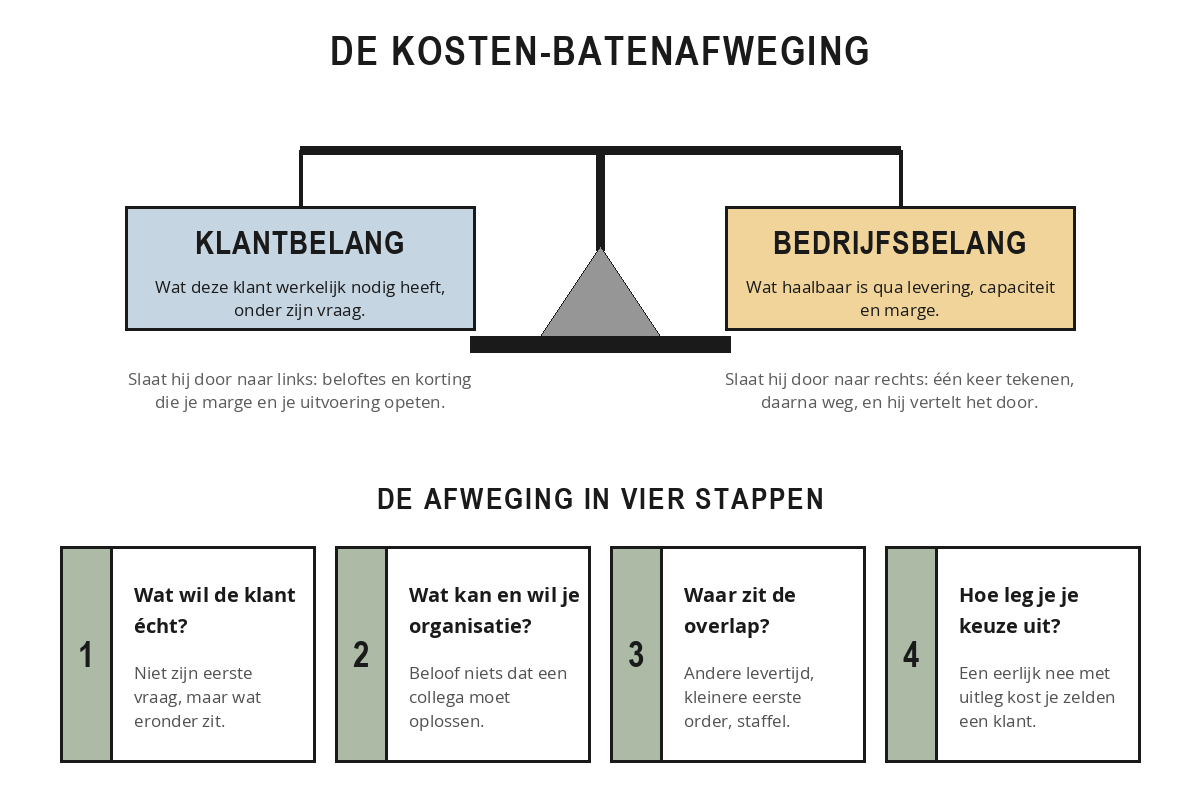 DE KOSTEN-BATENAFWEGING

KLANTBELANG

Wat deze klant werkelijk nodig heeft, onder zijn vraag.

BEDRIJFSBELANG

Wat haalbaar is qua levering, capaciteit en marge.

Slaat hij door naar links: beloftes en korting die je marge en je uitvoering opeten.

Slaat hij door naar rechts: één keer tekenen, daarna weg, en hij vertelt het door.

DE AFWEGING IN VIER STAPPEN

1

Wat wil de klant écht?

Niet zijn eerste vraag, maar wat eronder zit.

2

Wat kan en wil je organisatie?

Beloof niets dat een collega moet oplossen.

3

Waar zit de overlap?

Andere levertijd, kleinere eerste order, staffel.

4

Hoe leg je je keuze uit?

Een eerlijk nee met uitleg kost je zelden een klant.